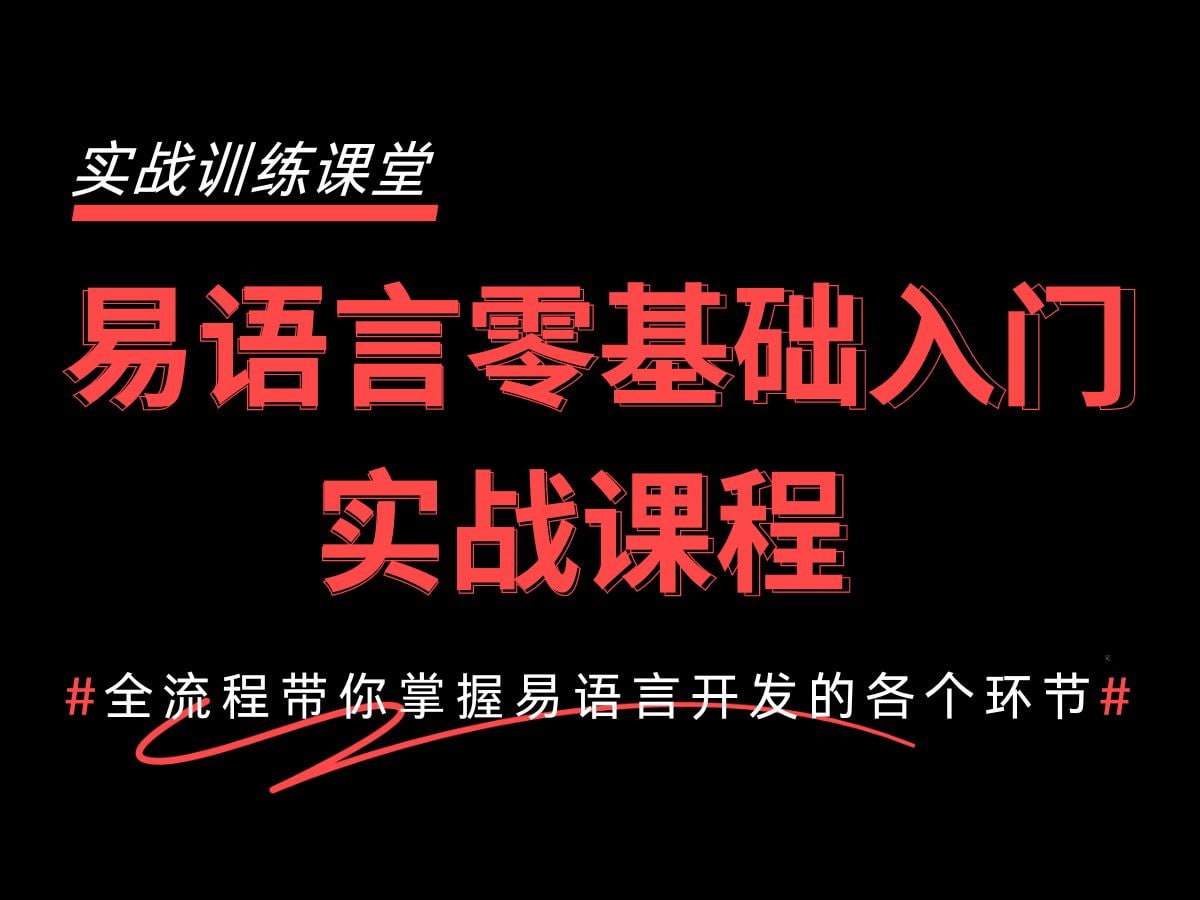 实战训练课堂

易语言零基础入门
实战课程

#全流程带你掌握易语言开发的各个环节#